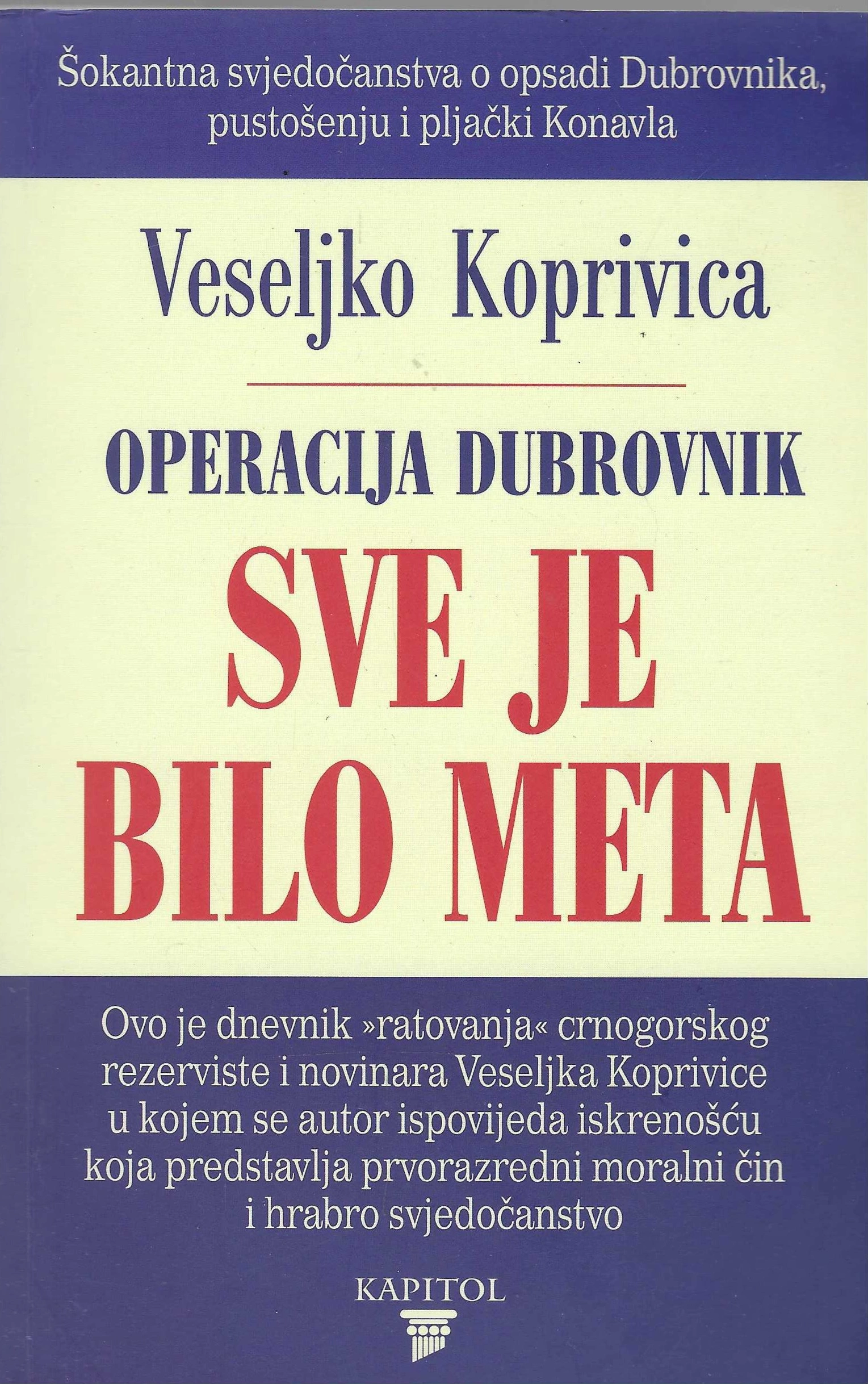 Šokantna svjedočanstva o opsadi Dubrovnika, pustošenju i pljački Konavla

Veseljko Koprivica

OPERACIJA DUBROVNIK

SVE JE BILO META

Ovo je dnevnik »ratovanja« crnogorskog rezerviste i novinara Veseljka Koprivice u kojem se autor ispovijeda iskrenošću koja predstavlja prvorazredni moralni čin i hrabro svjedočanstvo

KAPITOL